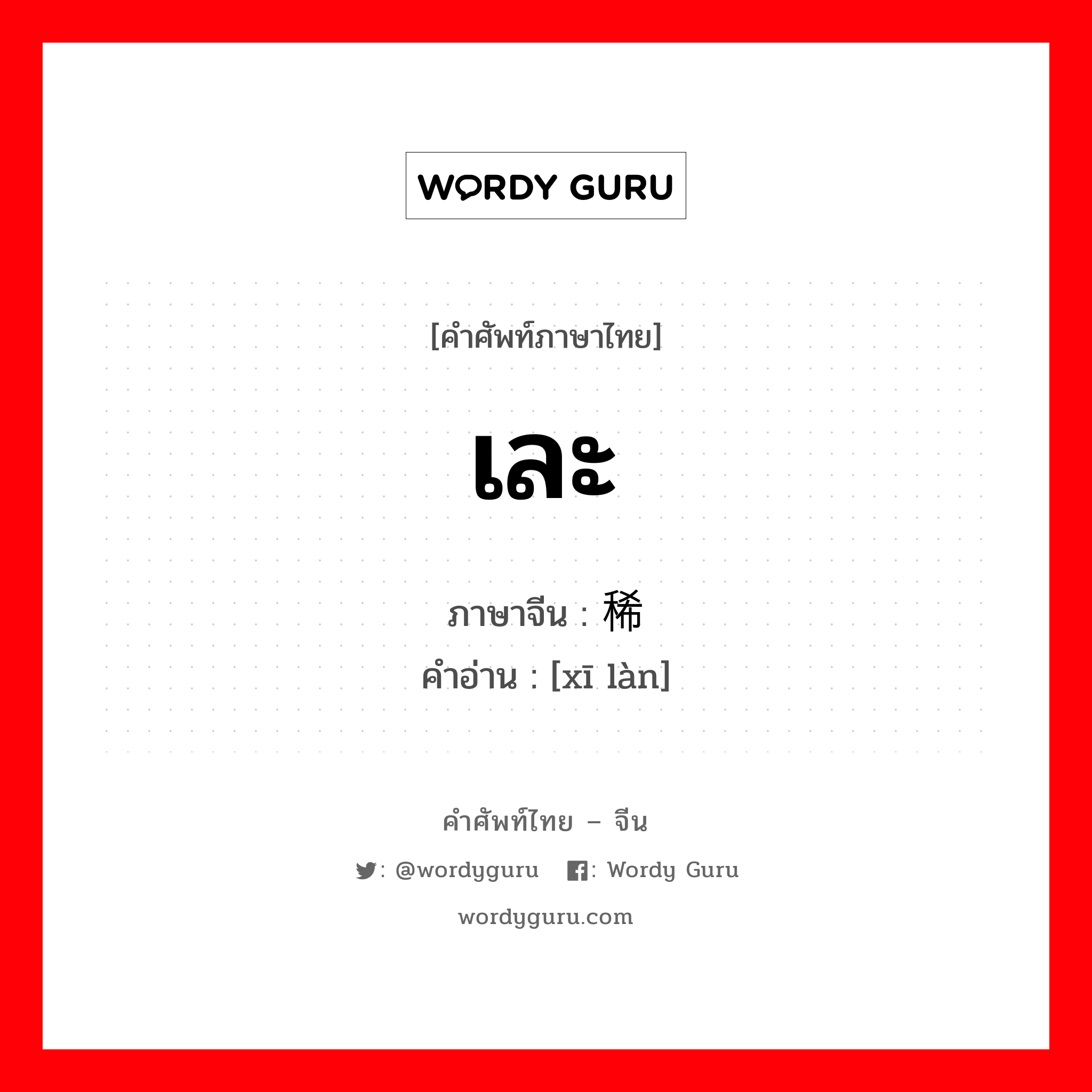 WORDY GURU

[คำศัพท์ภาษาไทย]

เละ

ภาษาจีน : 稀

คำอ่าน : [xī làn]

คำศัพท์ไทย – จีน

: @wordyguru : Wordy Guru

wordyguru.com